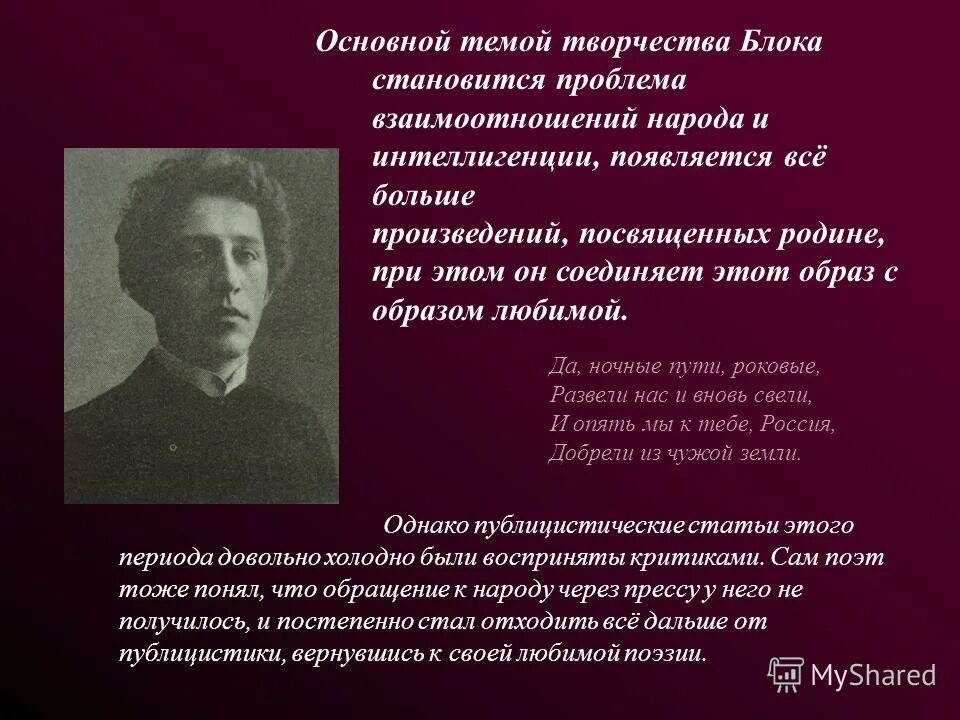 Основной темой творчества Блока становится проблема взаимоотношений народа и интеллигенции, появляется всё больше произведений, посвященных родине, при этом он соединяет этот образ с образом любимой.

Да, ночные пути, роковые,
Развели нас и вновь свели,
И опять мы к тебе, Россия,
Добрели из чужой земли.

Однако публицистические статьи этого периода довольно холодно были восприняты критиками. Сам поэт тоже понял, что обращение к народу через прессу у него не получилось, и постепенно стал отходить всё дальше от публицистики, вернувшись к своей любимой поэзии.

MyShared